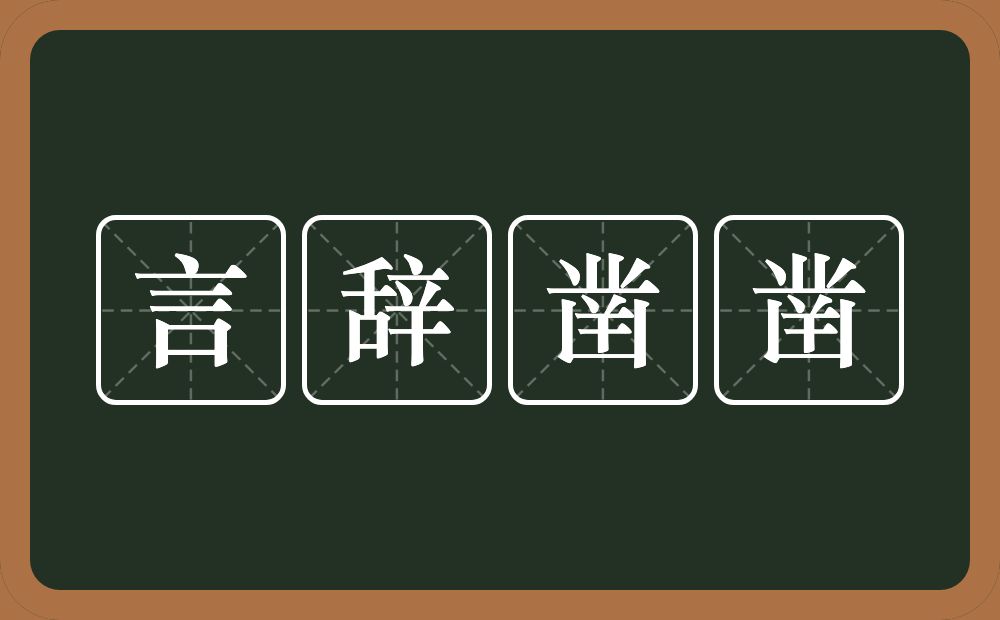 言辞凿凿